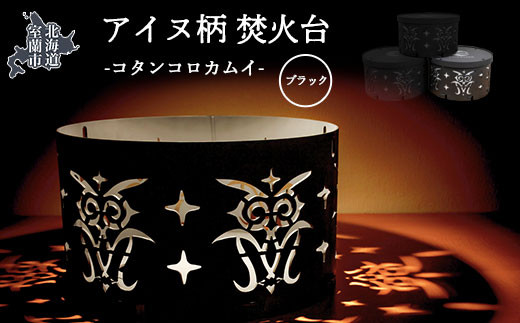 北海道
室蘭市

アイヌ柄 焚火台
-コタンコロカムイ-

ブラック